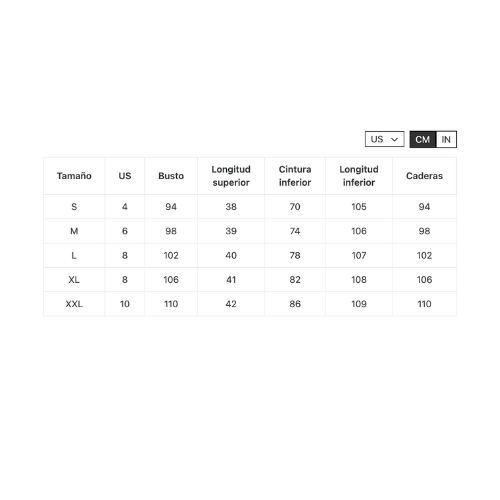 US CM IN

| Tamaño | US | Busto | Longitud superior | Cintura inferior | Longitud inferior | Caderas |
|---|---|---|---|---|---|---|
| S | 4 | 94 | 38 | 70 | 105 | 94 |
| M | 6 | 98 | 39 | 74 | 106 | 98 |
| L | 8 | 102 | 40 | 78 | 107 | 102 |
| XL | 8 | 106 | 41 | 82 | 108 | 106 |
| XXL | 10 | 110 | 42 | 86 | 109 | 110 |